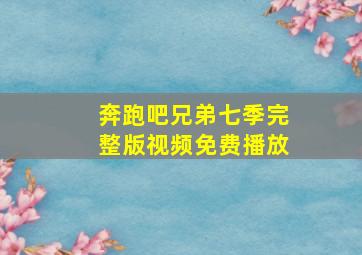 奔跑吧兄弟七季完整版视频免费播放